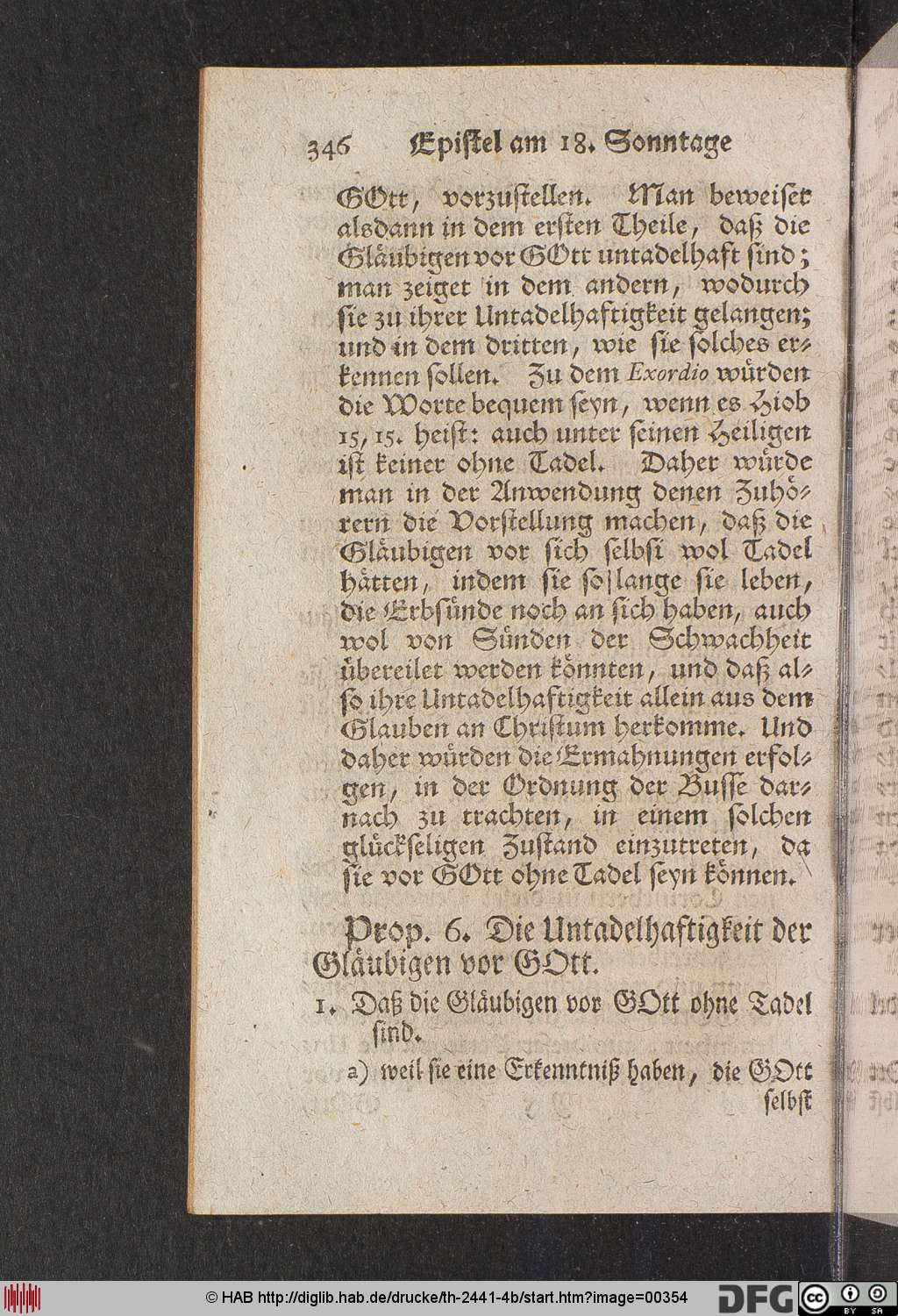 346 Epistel am 18. Sonntage

GOtt, vorzustellen. Man beweiset alsdann in dem ersten Theile, daß die Gläubigen vor GOtt untadelhaft sind; man zeiget in dem andern, wodurch sie zu ihrer Untadelhaftigkeit gelangen; und in dem dritten, wie sie solches erkennen sollen. Zu dem Exordio würden die Worte bequem seyn, wenn es Hiob 15, 15. heist: auch unter seinen Heiligen ist keiner ohne Tadel. Daher würde man in der Anwendung denen Zuhörern die Vorstellung machen, daß die Gläubigen vor sich selbst wol Tadel hätten, indem sie so lange sie leben, die Erbsünde noch an sich haben, auch wol von Sünden der Schwachheit übereilet werden könnten, und daß also ihre Untadelhaftigkeit allein aus dem Glauben an Christum herkomme. Und daher würden die Ermahnungen erfolgen, in der Ordnung der Busse darnach zu trachten, in einem solchen glückseligen Zustand einzutreten, da sie vor GOtt ohne Tadel seyn können.

Prop. 6. Die Untadelhaftigkeit der Gläubigen vor GOtt.

1. Daß die Gläubigen vor GOtt ohne Tadel sind.

a) weil sie eine Erkenntniß haben, die GOtt selbst

© HAB http://diglib.hab.de/drucke/th-2441-4b/start.htm?image=00354 DFG